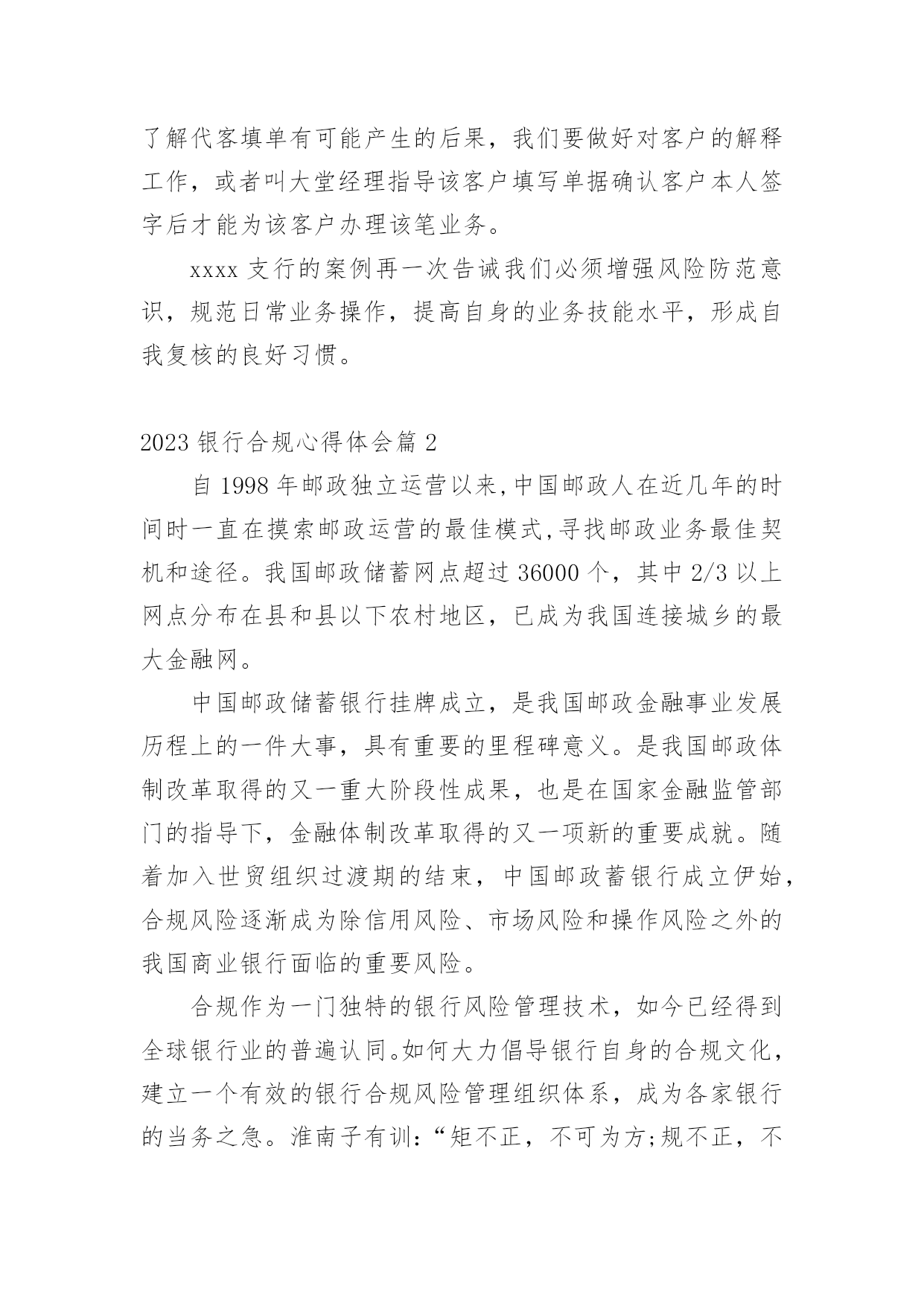 了解代客填单有可能产生的后果，我们要做好对客户的解释工作，或者叫大堂经理指导该客户填写单据确认客户本人签字后才能为该客户办理该笔业务。

xxxx 支行的案例再一次告诫我们必须增强风险防范意识，规范日常业务操作，提高自身的业务技能水平，形成自我复核的良好习惯。

2023 银行合规心得体会篇 2

自 1998 年邮政独立运营以来,中国邮政人在近几年的时间时一直在摸索邮政运营的最佳模式,寻找邮政业务最佳契机和途径。我国邮政储蓄网点超过 36000 个，其中 2/3 以上网点分布在县和县以下农村地区，已成为我国连接城乡的最大金融网。

中国邮政储蓄银行挂牌成立，是我国邮政金融事业发展历程上的一件大事，具有重要的里程碑意义。是我国邮政体制改革取得的又一重大阶段性成果，也是在国家金融监管部门的指导下，金融体制改革取得的又一项新的重要成就。随着加入世贸组织过渡期的结束，中国邮政蓄银行成立伊始，合规风险逐渐成为除信用风险、市场风险和操作风险之外的我国商业银行面临的重要风险。

合规作为一门独特的银行风险管理技术，如今已经得到全球银行业的普遍认同。如何大力倡导银行自身的合规文化，建立一个有效的银行合规风险管理组织体系，成为各家银行的当务之急。淮南子有训：“矩不正，不可为方;规不正，不